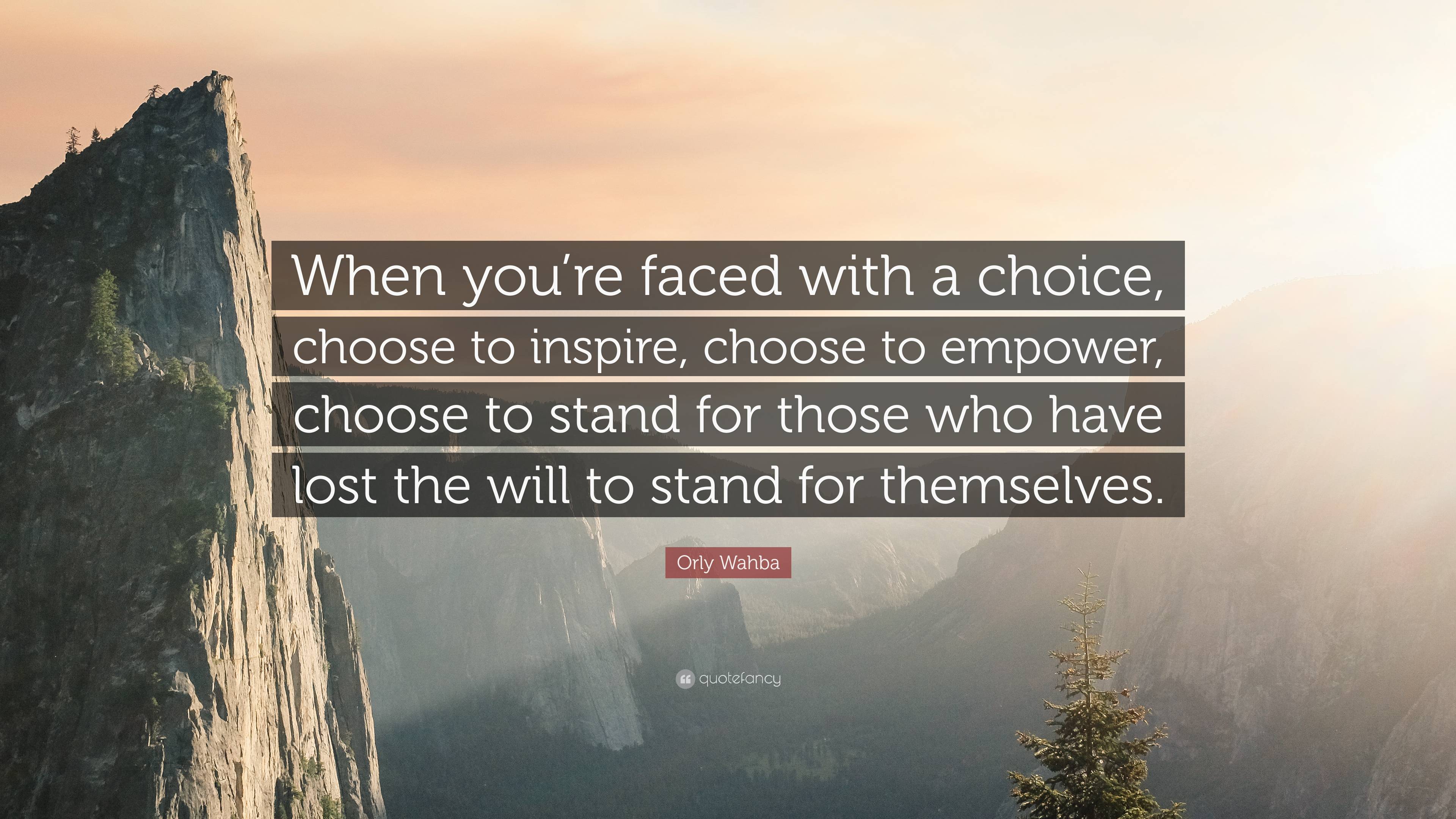 When you’re faced with a choice, choose to inspire, choose to empower, choose to stand for those who have lost the will to stand for themselves.

Orly Wahba

quotefancy